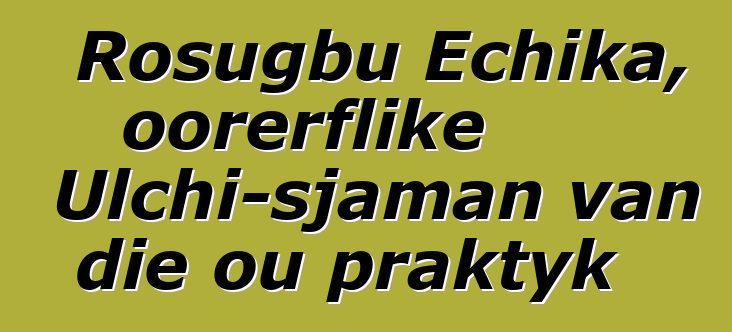 Rosugbu Echika, oorerflike Ulchi-sjaman van die ou praktyk